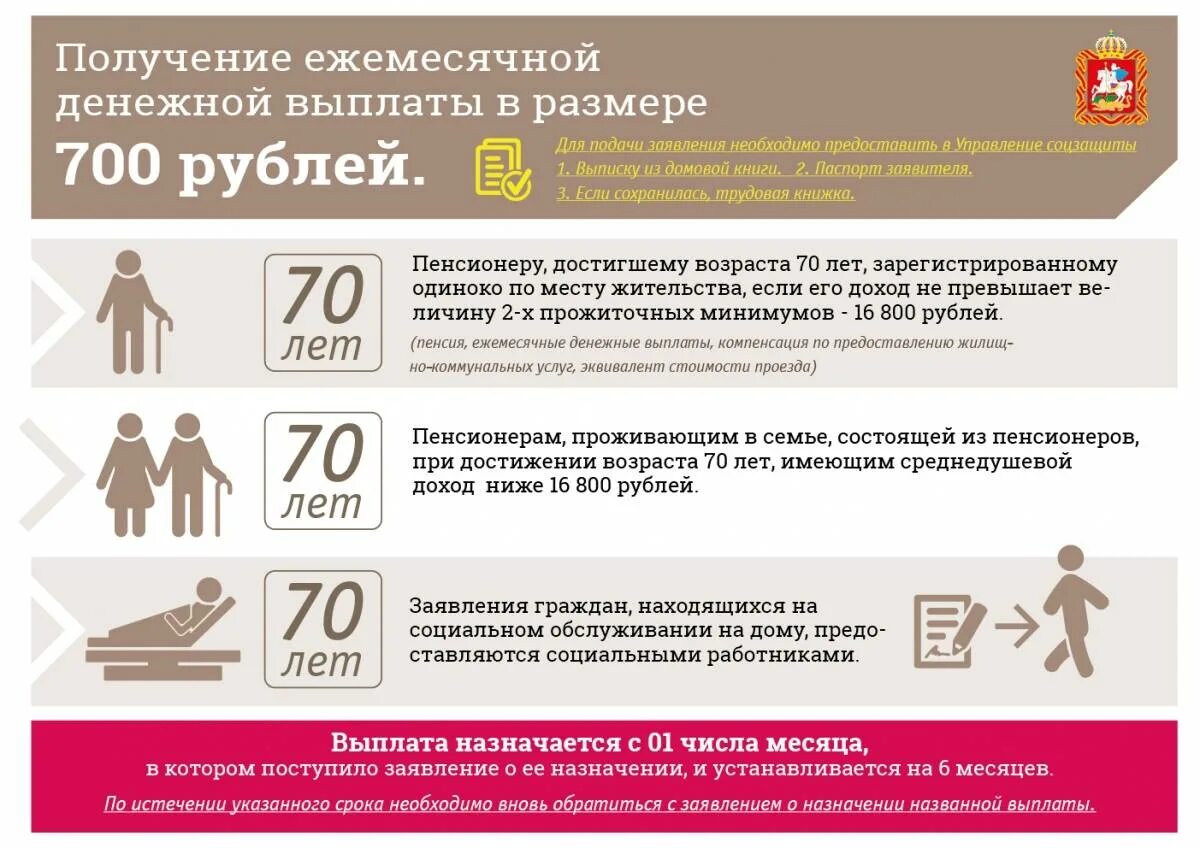 Получение ежемесячной денежной выплаты в размере

700 рублей.

Для подачи заявления необходимо предоставить в Управление соцзащиты
1. Выписку из домовой книги. 2. Паспорт заявителя.
3. Если сохранилась, трудовая книжка.

70 лет

Пенсионеру, достигшему возраста 70 лет, зарегистрированному одиноко по месту жительства, если его доход не превышает величину 2-х прожиточных минимумов - 16 800 рублей.

(пенсия, ежемесячные денежные выплаты, компенсация по предоставлению жилищно-коммунальных услуг, эквивалент стоимости проезда)

70 лет

Пенсионерам, проживающим в семье, состоящей из пенсионеров, при достижении возраста 70 лет, имеющим среднедушевой доход ниже 16 800 рублей.

70 лет

Заявления граждан, находящихся на социальном обслуживании на дому, предоставляются социальными работниками.

Выплата назначается с 01 числа месяца,
в котором поступило заявление о ее назначении, и устанавливается на 6 месяцев.

По истечении указанного срока необходимо вновь обратиться с заявлением о назначении названной выплаты.